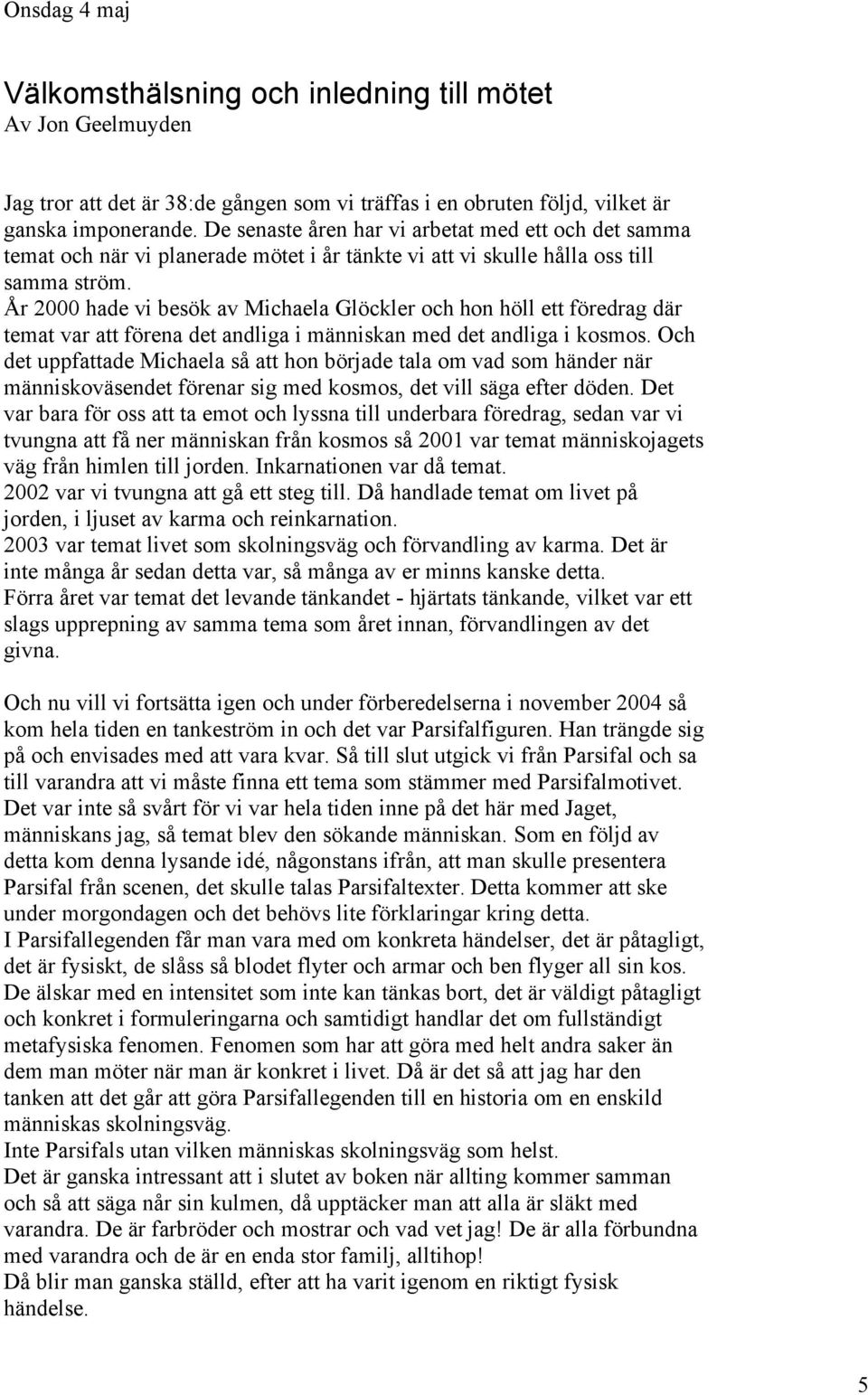 Onsdag 4 maj

Välkomsthälsning och inledning till mötet
Av Jon Geelmuyden

Jag tror att det är 38:de gången som vi träffas i en obruten följd, vilket är ganska imponerande. De senaste åren har vi arbetat med ett och det samma temat och när vi planerade mötet i år tänkte vi att vi skulle hålla oss till samma ström.
År 2000 hade vi besök av Michaela Glöckler och hon höll ett föredrag där temat var att förena det andliga i människan med det andliga i kosmos. Och det uppfattade Michaela så att hon började tala om vad som händer när människoväsendet förenar sig med kosmos, det vill säga efter döden. Det var bara för oss att ta emot och lyssna till underbara föredrag, sedan var vi tvungna att få ner människan från kosmos så 2001 var temat människojagets väg från himlen till jorden. Inkarnationen var då temat.
2002 var vi tvungna att gå ett steg till. Då handlade temat om livet på jorden, i ljuset av karma och reinkarnation.
2003 var temat livet som skolningsväg och förvandling av karma. Det är inte många år sedan detta var, så många av er minns kanske detta.
Förra året var temat det levande tänkandet - hjärtats tänkande, vilket var ett slags upprepning av samma tema som året innan, förvandlingen av det givna.

Och nu vill vi fortsätta igen och under förberedelserna i november 2004 så kom hela tiden en tankeström in och det var Parsifalfiguren. Han trängde sig på och envisades med att vara kvar. Så till slut utgick vi från Parsifal och sa till varandra att vi måste finna ett tema som stämmer med Parsifalmotivet. Det var inte så svårt för vi var hela tiden inne på det här med Jaget, människans jag, så temat blev den sökande människan. Som en följd av detta kom denna lysande idé, någonstans ifrån, att man skulle presentera Parsifal från scenen, det skulle talas Parsifaltexter. Detta kommer att ske under morgondagen och det behövs lite förklaringar kring detta.
I Parsifallegenden får man vara med om konkreta händelser, det är påtagligt, det är fysiskt, de slåss så blodet flyter och armar och ben flyger all sin kos. De älskar med en intensitet som inte kan tänkas bort, det är väldigt påtagligt och konkret i formuleringarna och samtidigt handlar det om fullständigt metafysiska fenomen. Fenomen som har att göra med helt andra saker än dem man möter när man är konkret i livet. Då är det så att jag har den tanken att det går att göra Parsifallegenden till en historia om en enskild människas skolningsväg.
Inte Parsifals utan vilken människas skolningsväg som helst.
Det är ganska intressant att i slutet av boken när allting kommer samman och så att säga når sin kulmen, då upptäcker man att alla är släkt med varandra. De är farbröder och mostrar och vad vet jag! De är alla förbundna med varandra och de är en enda stor familj, alltihop!
Då blir man ganska ställd, efter att ha varit igenom en riktigt fysisk händelse.

5